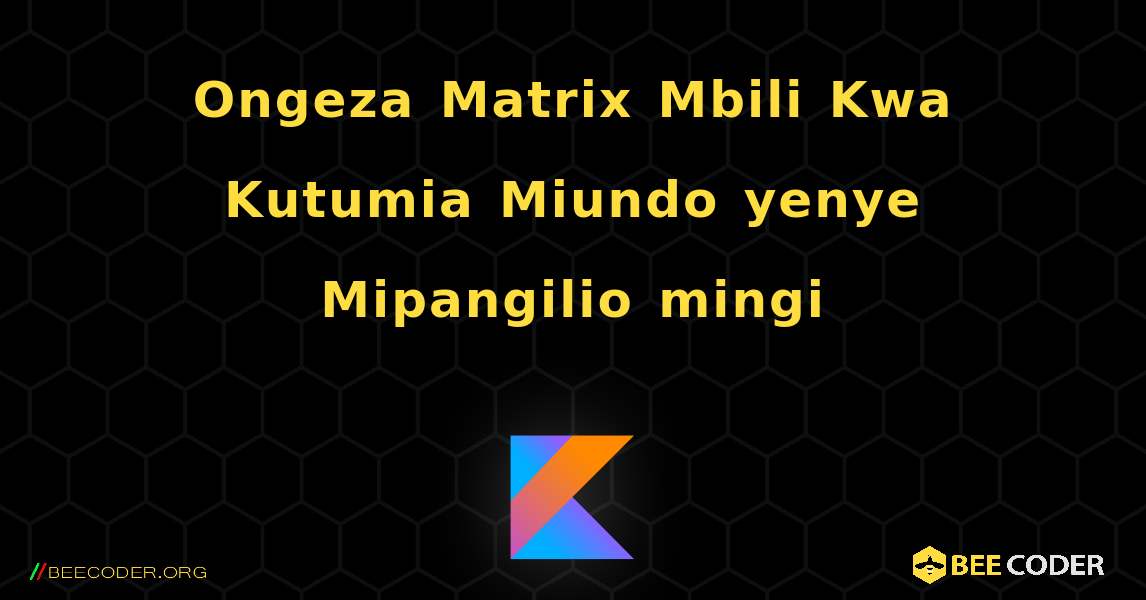 Ongeza Matrix Mbili Kwa Kutumia Miundo yenye Mipangilio mingi

//BEECODER.ORG

BEE CODER